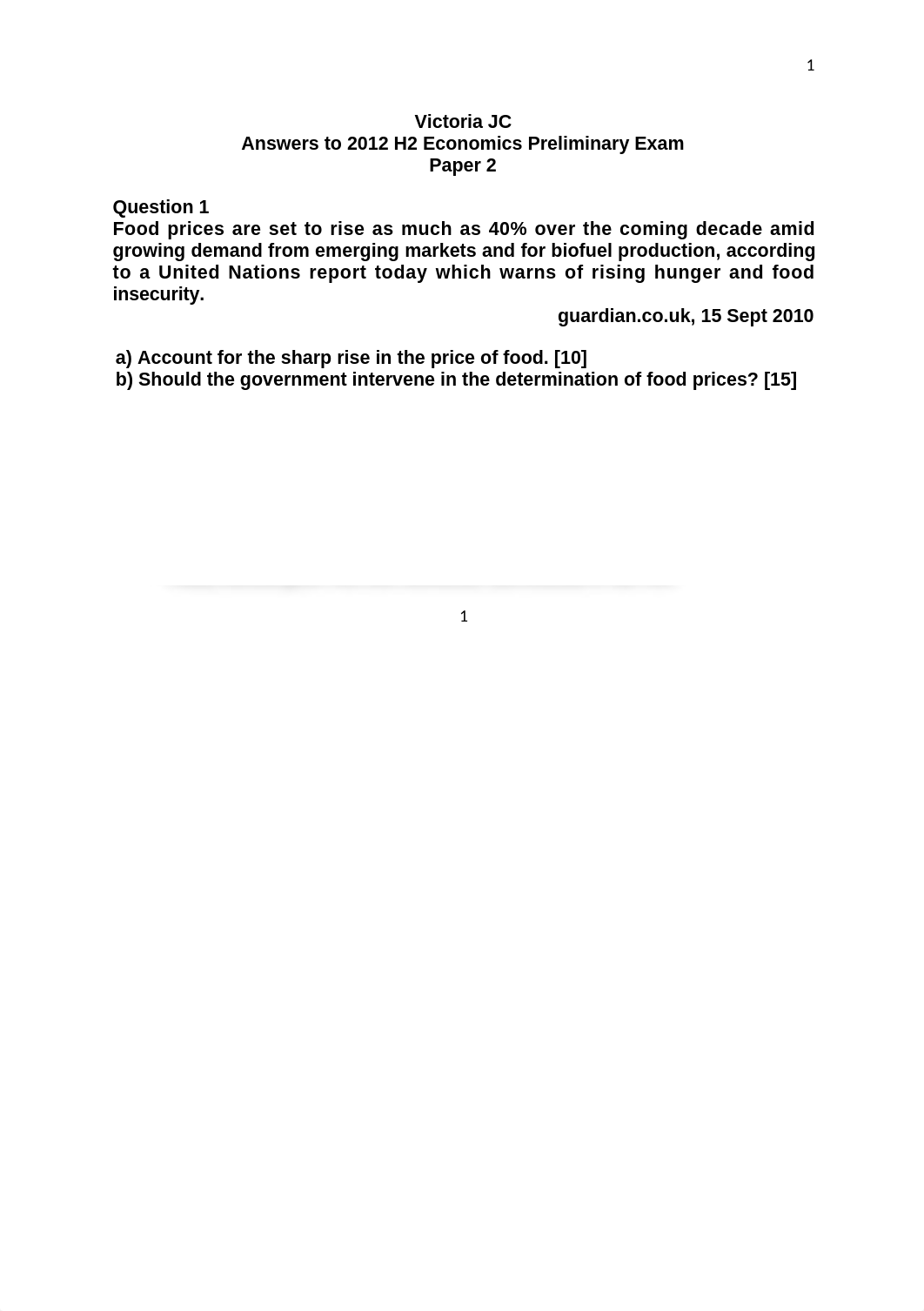 1

Victoria JC
Answers to 2012 H2 Economics Preliminary Exam
Paper 2

Question 1
Food prices are set to rise as much as 40% over the coming decade amid growing demand from emerging markets and for biofuel production, according to a United Nations report today which warns of rising hunger and food insecurity.

guardian.co.uk, 15 Sept 2010

a) Account for the sharp rise in the price of food. [10]
b) Should the government intervene in the determination of food prices? [15]

1